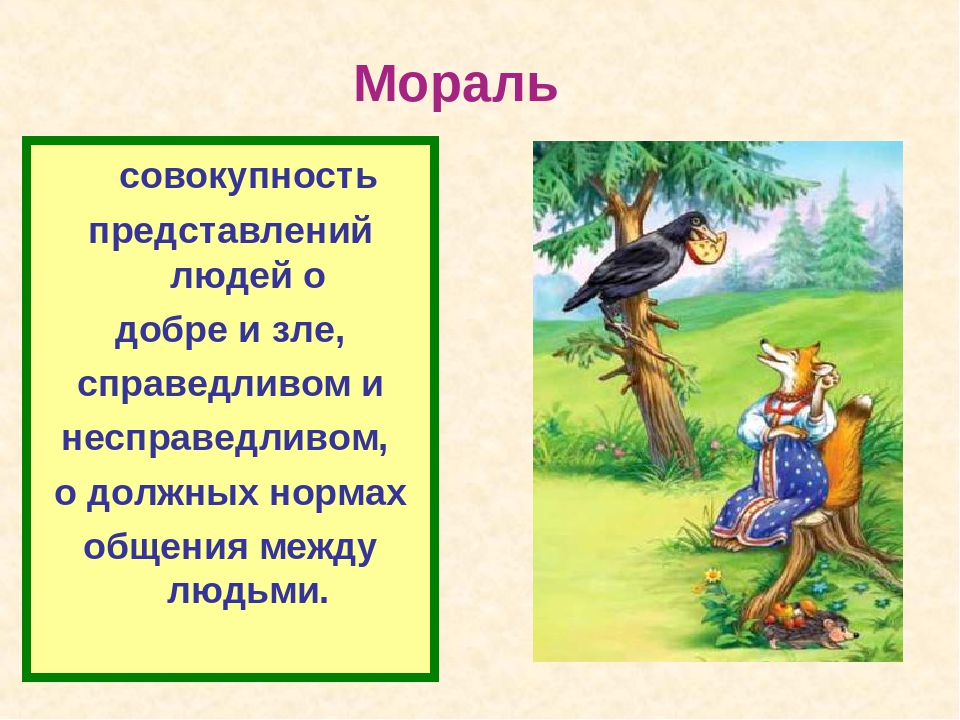 Мораль

совокупность представлений людей о добре и зле, справедливом и несправедливом, о должных нормах общения между людьми.